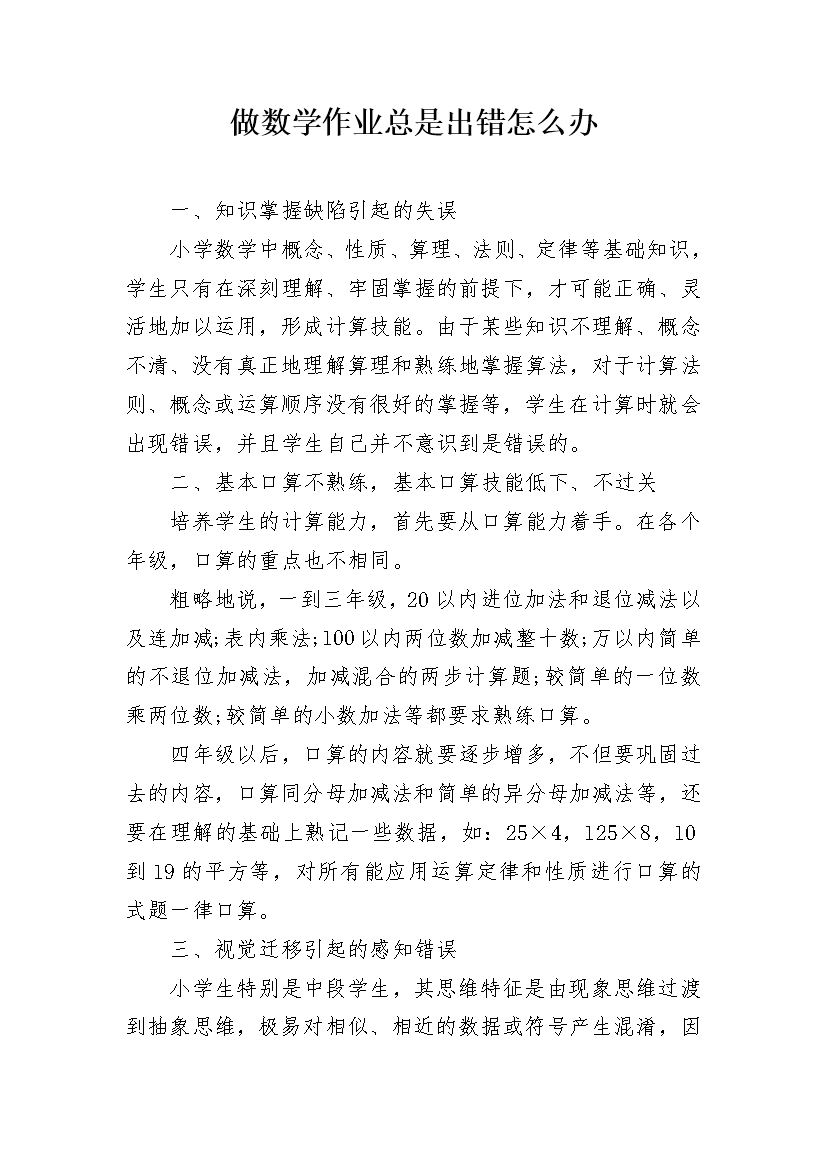 做数学作业总是出错怎么办

一、知识掌握缺陷引起的失误

小学数学中概念、性质、算理、法则、定律等基础知识，学生只有在深刻理解、牢固掌握的前提下，才可能正确、灵活地加以运用，形成计算技能。由于某些知识不理解、概念不清、没有真正地理解算理和熟练地掌握算法，对于计算法则、概念或运算顺序没有很好的掌握等，学生在计算时就会出现错误，并且学生自己并不意识到是错误的。

二、基本口算不熟练，基本口算技能低下、不过关

培养学生的计算能力，首先要从口算能力着手。在各个年级，口算的重点也不相同。

粗略地说，一到三年级，20以内进位加法和退位减法以及连加减;表内乘法;100以内两位数加减整十数;万以内简单的不退位加减法，加减混合的两步计算题;较简单的一位数乘两位数;较简单的小数加法等都要求熟练口算。

四年级以后，口算的内容就要逐步增多，不但要巩固过去的内容，口算同分母加减法和简单的异分母加减法等，还要在理解的基础上熟记一些数据，如：25×4，125×8，10到19的平方等，对所有能应用运算定律和性质进行口算的式题一律口算。

三、视觉迁移引起的感知错误

小学生特别是中段学生，其思维特征是由现象思维过渡到抽象思维，极易对相似、相近的数据或符号产生混淆，因